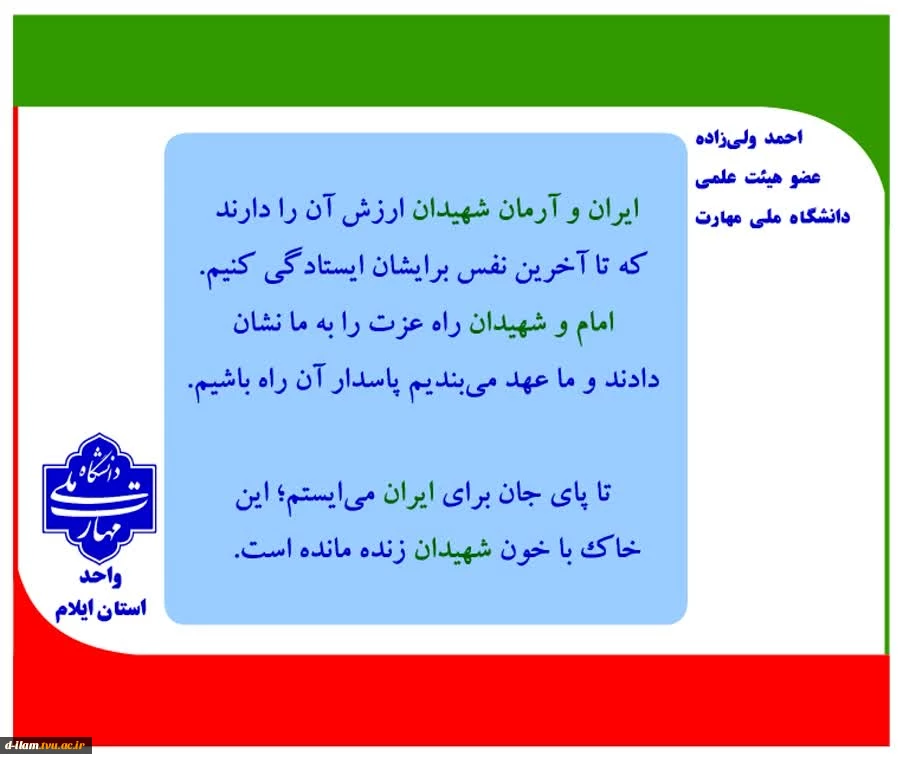 احمد ولی‌زاده
عضو هیئت علمی
دانشگاه ملی مهارت

ایران و آرمان شهیدان ارزش آن را دارند که تا آخرین نفس برایشان ایستادگی کنیم. امام و شهیدان راه عزت را به ما نشان دادند و ما عهد می‌بندیم پاسدار آن راه باشیم.

تا پای جان برای ایران می‌ایستم؛ این خاک با خون شهیدان زنده مانده است.

دانشگاه ملی مهارت

واحد
استان ایلام

d-ilam.tvu.ac.ir